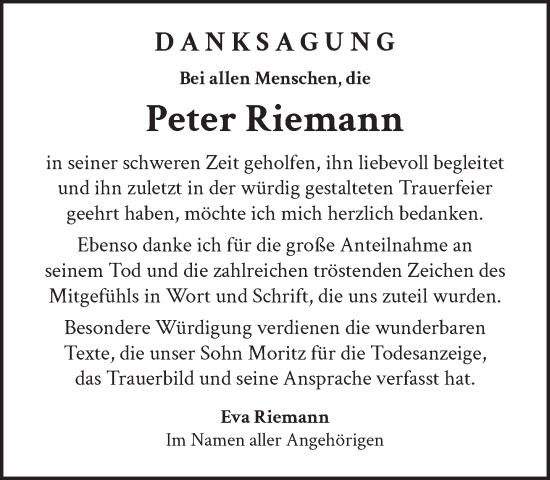 DANKSAGUNG

Bei allen Menschen, die

Peter Riemann

in seiner schweren Zeit geholfen, ihn liebevoll begleitet und ihn zuletzt in der würdig gestalteten Trauerfeier geehrt haben, möchte ich mich herzlich bedanken.

Ebenso danke ich für die große Anteilnahme an seinem Tod und die zahlreichen tröstenden Zeichen des Mitgefühls in Wort und Schrift, die uns zuteil wurden.

Besondere Würdigung verdienen die wunderbaren Texte, die unser Sohn Moritz für die Todesanzeige, das Trauerbild und seine Ansprache verfasst hat.

Eva Riemann
Im Namen aller Angehörigen